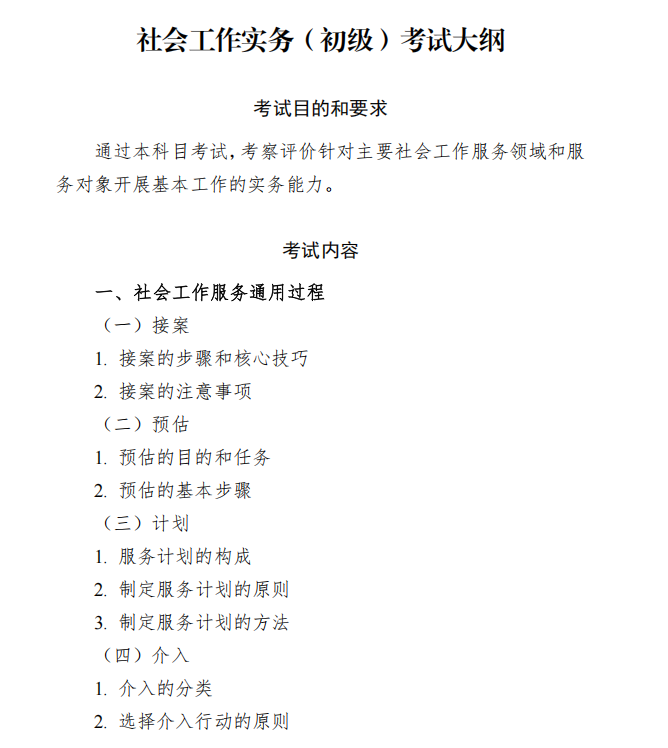 社会工作实务（初级）考试大纲

考试目的和要求

通过本科目考试，考察评价针对主要社会工作服务领域和服务对象开展基本工作的实务能力。

考试内容

一、社会工作服务通用过程

（一）接案

1. 接案的步骤和核心技巧

2. 接案的注意事项

（二）预估

1. 预估的目的和任务

2. 预估的基本步骤

（三）计划

1. 服务计划的构成

2. 制定服务计划的原则

3. 制定服务计划的方法

（四）介入

1. 介入的分类

2. 选择介入行动的原则